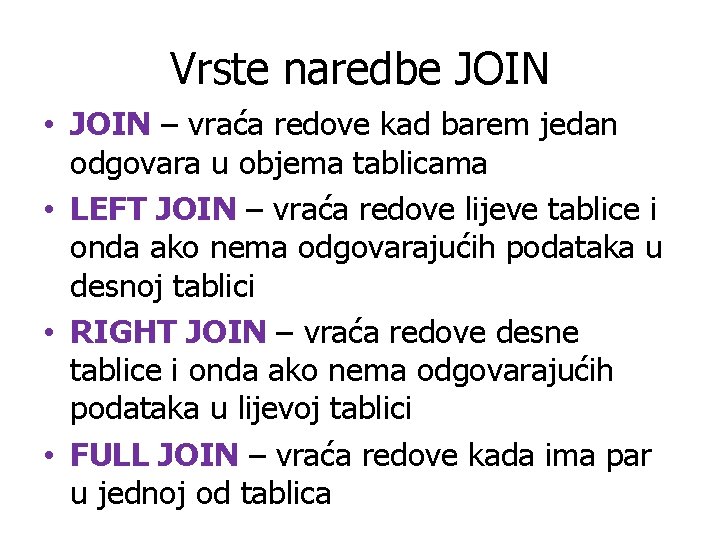 Vrste naredbe JOIN

• JOIN – vraća redove kad barem jedan odgovara u objema tablicama
• LEFT JOIN – vraća redove lijeve tablice i onda ako nema odgovarajućih podataka u desnoj tablici
• RIGHT JOIN – vraća redove desne tablice i onda ako nema odgovarajućih podataka u lijevoj tablici
• FULL JOIN – vraća redove kada ima par u jednoj od tablica